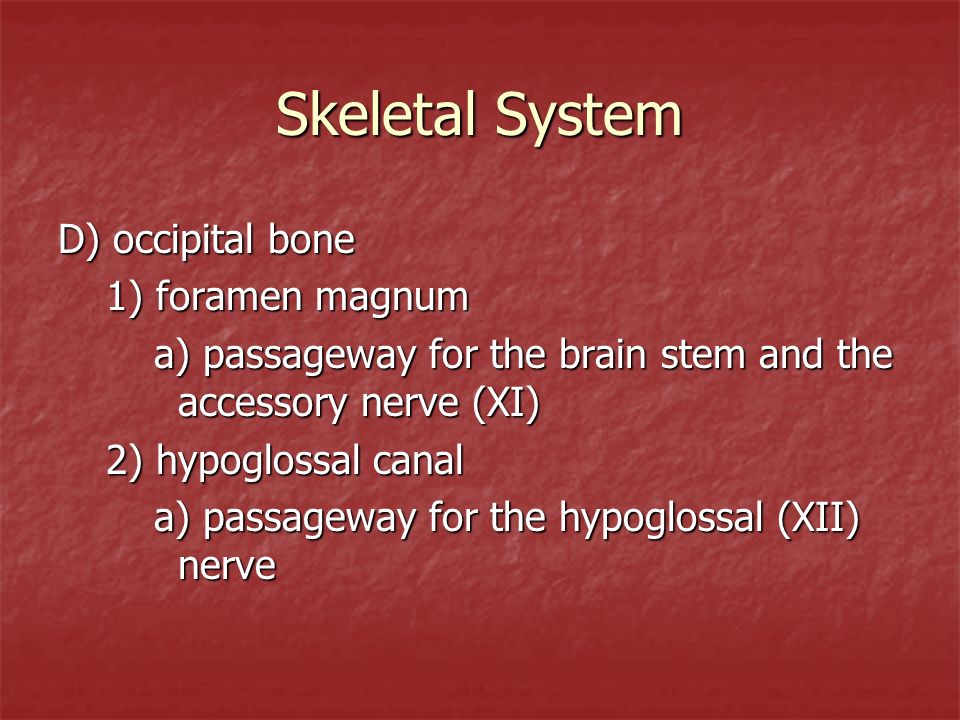 Skeletal System

D) occipital bone
1) foramen magnum
a) passageway for the brain stem and the accessory nerve (XI)
2) hypoglossal canal
a) passageway for the hypoglossal (XII) nerve